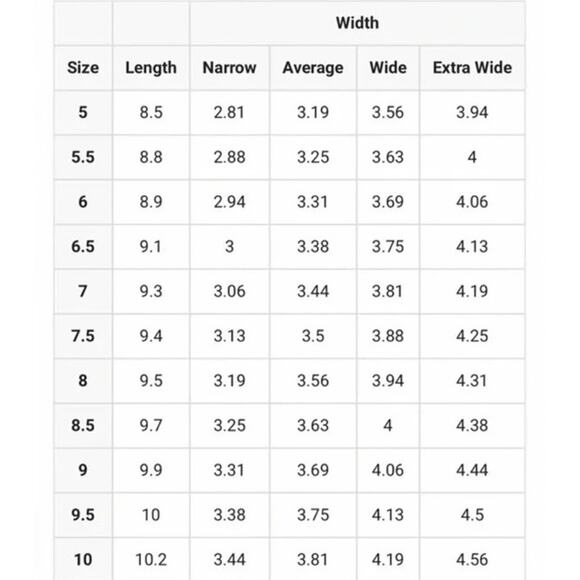 |  |  | Width |  |  |  |
|---|---|---|---|---|---|
| Size | Length | Narrow | Average | Wide | Extra Wide |
| 5 | 8.5 | 2.81 | 3.19 | 3.56 | 3.94 |
| 5.5 | 8.8 | 2.88 | 3.25 | 3.63 | 4 |
| 6 | 8.9 | 2.94 | 3.31 | 3.69 | 4.06 |
| 6.5 | 9.1 | 3 | 3.38 | 3.75 | 4.13 |
| 7 | 9.3 | 3.06 | 3.44 | 3.81 | 4.19 |
| 7.5 | 9.4 | 3.13 | 3.5 | 3.88 | 4.25 |
| 8 | 9.5 | 3.19 | 3.56 | 3.94 | 4.31 |
| 8.5 | 9.7 | 3.25 | 3.63 | 4 | 4.38 |
| 9 | 9.9 | 3.31 | 3.69 | 4.06 | 4.44 |
| 9.5 | 10 | 3.38 | 3.75 | 4.13 | 4.5 |
| 10 | 10.2 | 3.44 | 3.81 | 4.19 | 4.56 |